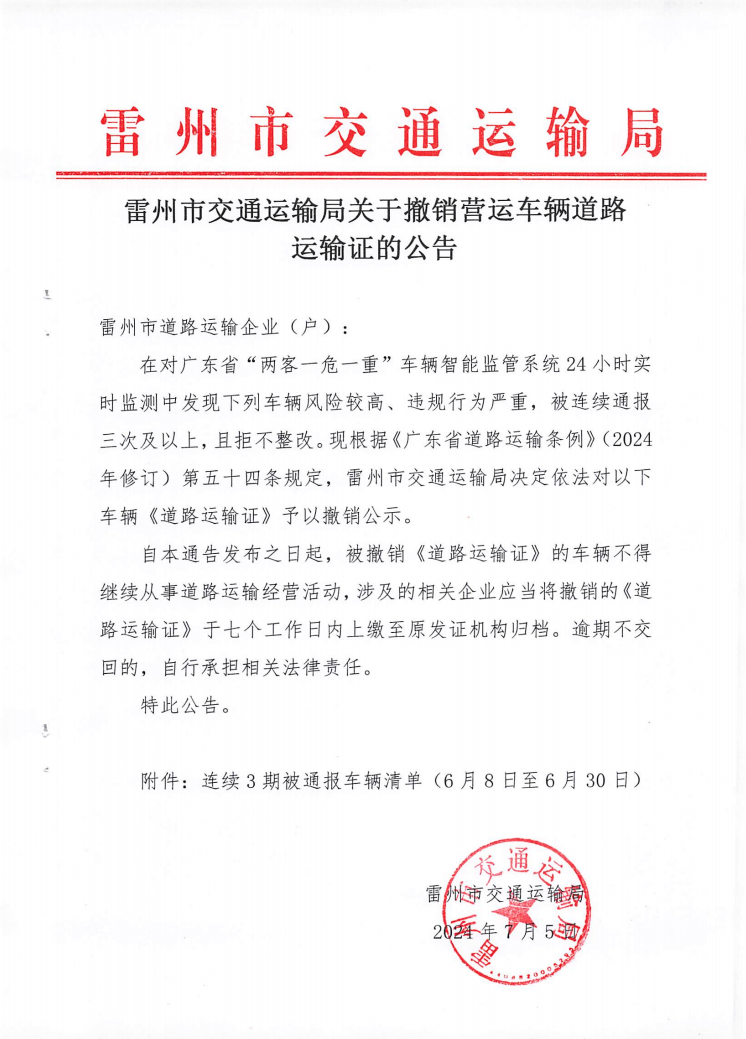 雷州市交通运输局

雷州市交通运输局关于撤销营运车辆道路运输证的公告

雷州市道路运输企业（户）：

在对广东省“两客一危一重”车辆智能监管系统24小时实时监测中发现下列车辆风险较高、违规行为严重，被连续通报三次及以上，且拒不整改。现根据《广东省道路运输条例》（2024年修订）第五十四条规定，雷州市交通运输局决定依法对以下车辆《道路运输证》予以撤销公示。

自本通告发布之日起，被撤销《道路运输证》的车辆不得继续从事道路运输经营活动，涉及的相关企业应当将撤销的《道路运输证》于七个工作日内上缴至原发证机构归档。逾期不交回的，自行承担相关法律责任。

特此公告。

附件：连续3期被通报车辆清单（6月8日至6月30日）

雷州市交通运输局

2024年7月5日

雷州市交通运输局